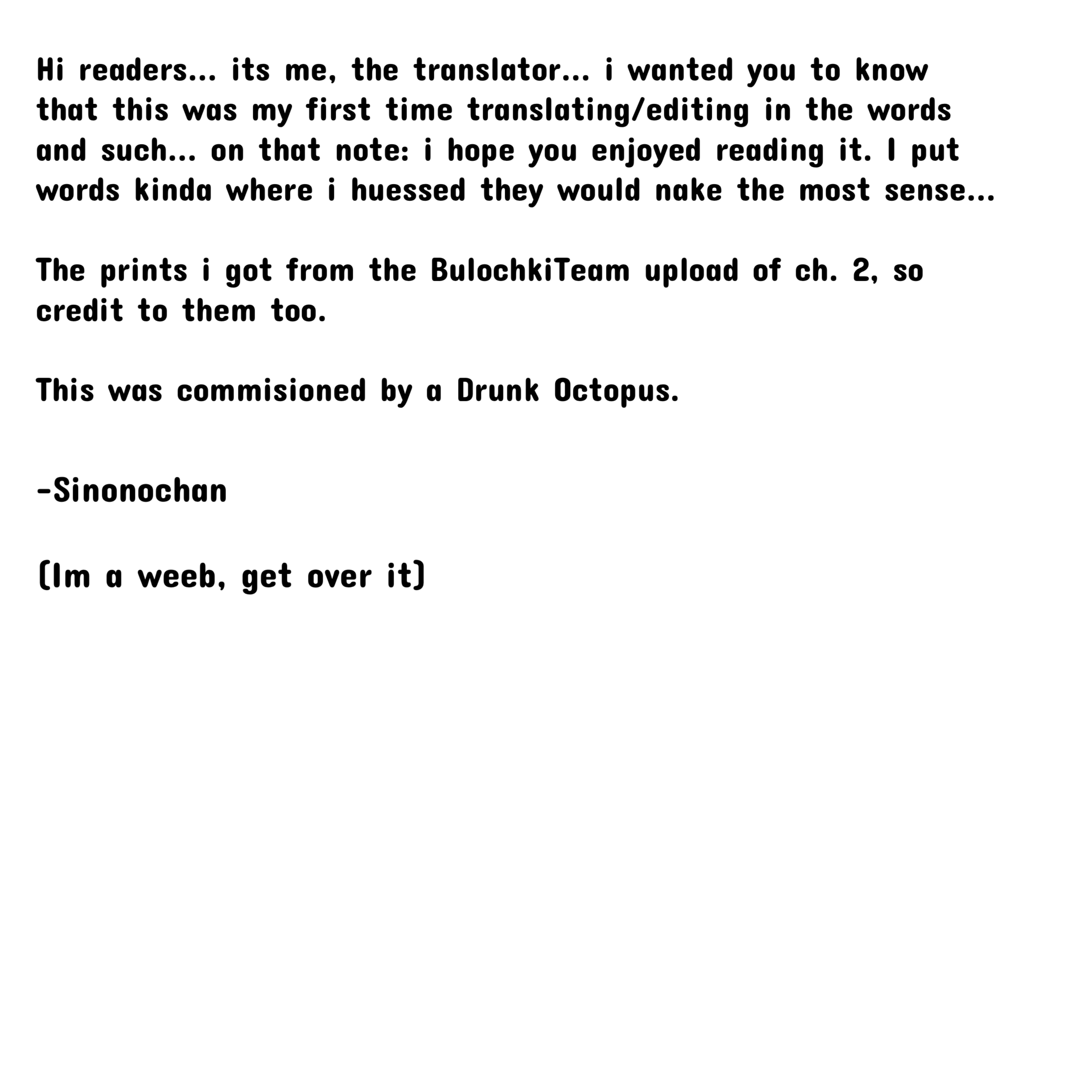 Hi readers... its me, the translator... i wanted you to know that this was my first time translating/editing in the words and such... on that note: i hope you enjoyed reading it. I put words kinda where i huessed they would nake the most sense...

The prints i got from the BulochkiTeam upload of ch. 2, so credit to them too.

This was commisioned by a Drunk Octopus.

-Sinonochan

(Im a weeb, get over it)